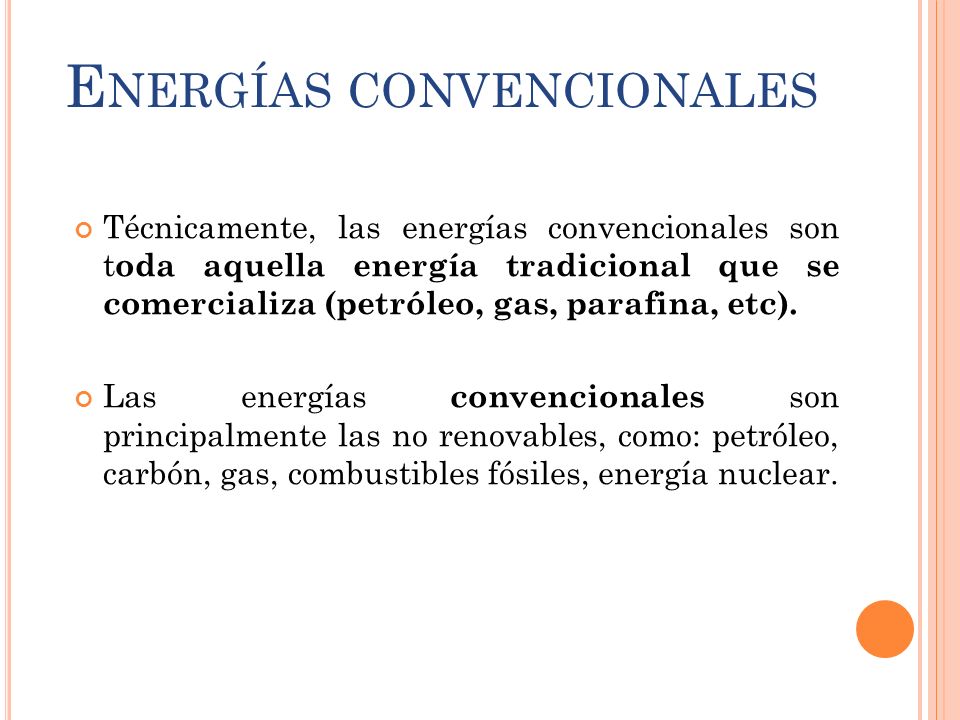 ENERGÍAS CONVENCIONALES

Técnicamente, las energías convencionales son toda aquella energía tradicional que se comercializa (petróleo, gas, parafina, etc).

Las energías convencionales son principalmente las no renovables, como: petróleo, carbón, gas, combustibles fósiles, energía nuclear.